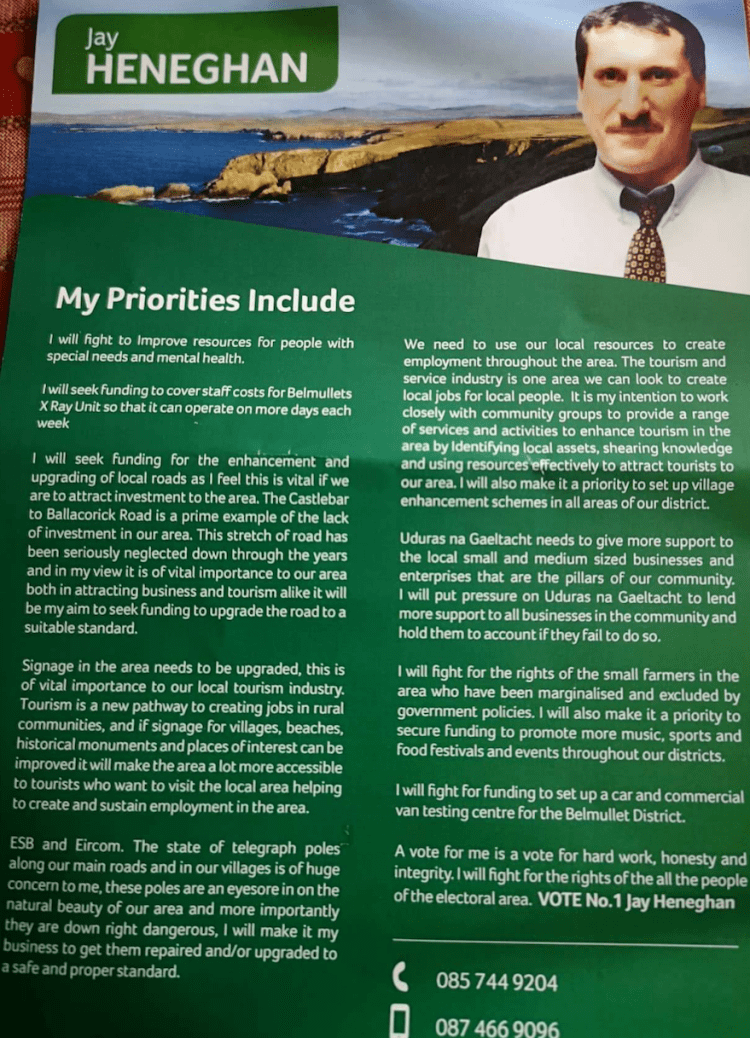 Jay
HENEGHAN

My Priorities Include

I will fight to Improve resources for people with special needs and mental health.

I will seek funding to cover staff costs for Belmullets X Ray Unit so that it can operate on more days each week

I will seek funding for the enhancement and upgrading of local roads as I feel this is vital if we are to attract investment to the area. The Castlebar to Ballacorick Road is a prime example of the lack of investment in our area. This stretch of road has been seriously neglected down through the years and in my view it is of vital importance to our area both in attracting business and tourism alike it will be my aim to seek funding to upgrade the road to a suitable standard.

Signage in the area needs to be upgraded, this is of vital importance to our local tourism industry. Tourism is a new pathway to creating jobs in rural communities, and if signage for villages, beaches, historical monuments and places of interest can be improved it will make the area a lot more accessible to tourists who want to visit the local area helping to create and sustain employment in the area.

ESB and Eircom. The state of telegraph poles along our main roads and in our villages is of huge concern to me, these poles are an eyesore in on the natural beauty of our area and more importantly they are down right dangerous, I will make it my business to get them repaired and/or upgraded to a safe and proper standard.

We need to use our local resources to create employment throughout the area. The tourism and service industry is one area we can look to create local jobs for local people. It is my intention to work closely with community groups to provide a range of services and activities to enhance tourism in the area by Identifying local assets, shearing knowledge and using resources effectively to attract tourists to our area. I will also make it a priority to set up village enhancement schemes in all areas of our district.

Uduras na Gaeltacht needs to give more support to the local small and medium sized businesses and enterprises that are the pillars of our community. I will put pressure on Uduras na Gaeltacht to lend more support to all businesses in the community and hold them to account if they fail to do so.

I will fight for the rights of the small farmers in the area who have been marginalised and excluded by government policies. I will also make it a priority to secure funding to promote more music, sports and food festivals and events throughout our districts.

I will fight for funding to set up a car and commercial van testing centre for the Belmullet District.

A vote for me is a vote for hard work, honesty and integrity. I will fight for the rights of the all the people of the electoral area. VOTE No.1 Jay Heneghan

085 744 9204

087 466 9096